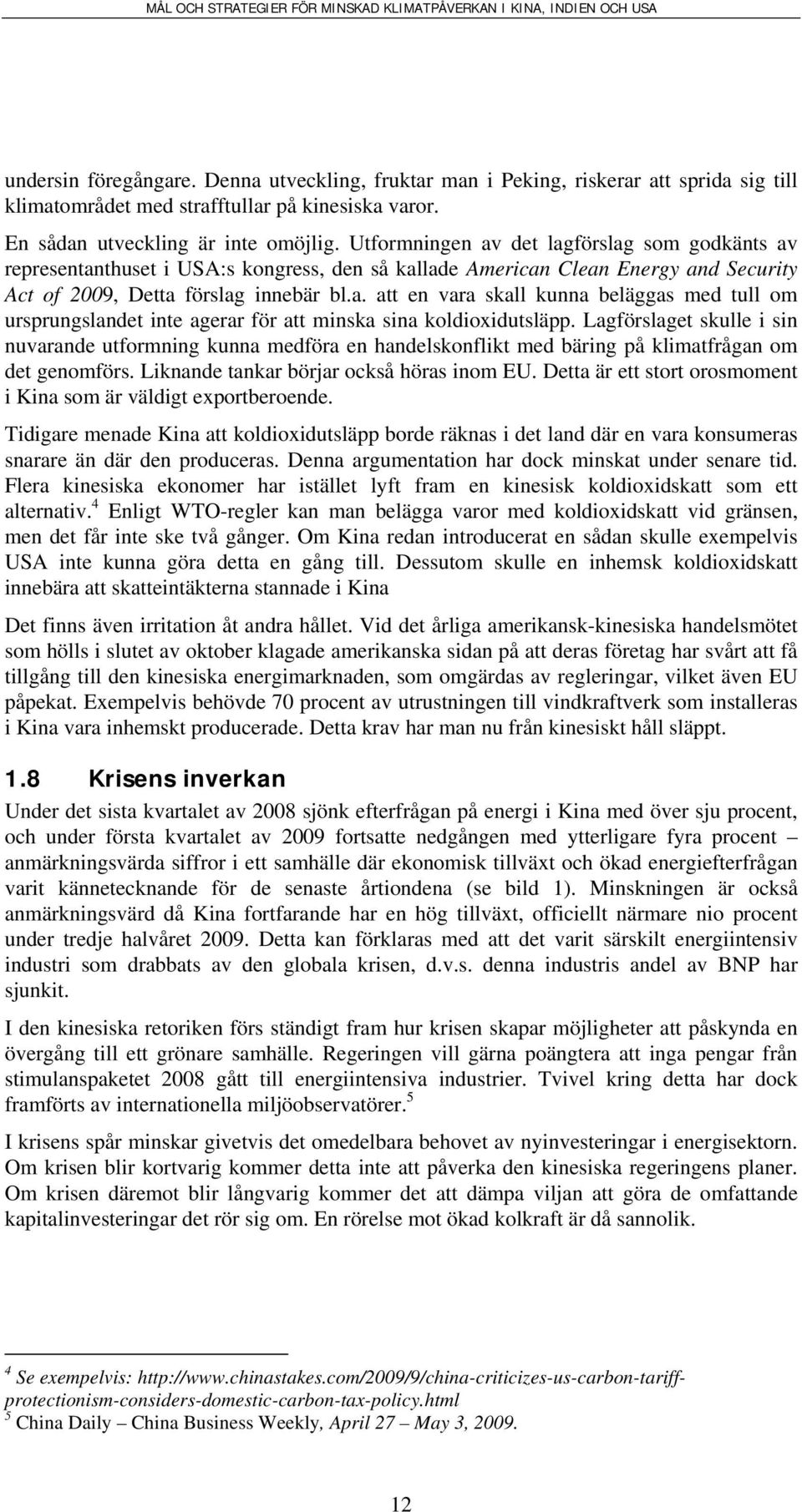 MÅL OCH STRATEGIER FÖR MINSKAD KLIMATPÅVERKAN I KINA, INDIEN OCH USA

undersin föregångare. Denna utveckling, fruktar man i Peking, riskerar att sprida sig till klimatområdet med strafftullar på kinesiska varor.

En sådan utveckling är inte omöjlig. Utformningen av det lagförslag som godkänts av representanthuset i USA:s kongress, den så kallade American Clean Energy and Security Act of 2009, Detta förslag innebär bl.a. att en vara skall kunna beläggas med tull om ursprungslandet inte agerar för att minska sina koldioxidutsläpp. Lagförslaget skulle i sin nuvarande utformning kunna medföra en handelskonflikt med bäring på klimatfrågan om det genomförs. Liknande tankar börjar också höras inom EU. Detta är ett stort orosmoment i Kina som är väldigt exportberoende.

Tidigare menade Kina att koldioxidutsläpp borde räknas i det land där en vara konsumeras snarare än där den produceras. Denna argumentation har dock minskat under senare tid. Flera kinesiska ekonomer har istället lyft fram en kinesisk koldioxidskatt som ett alternativ.$^4$ Enligt WTO-regler kan man belägga varor med koldioxidskatt vid gränsen, men det får inte ske två gånger. Om Kina redan introducerat en sådan skulle exempelvis USA inte kunna göra detta en gång till. Dessutom skulle en inhemsk koldioxidskatt innebära att skatteintäkterna stannade i Kina

Det finns även irritation åt andra hållet. Vid det årliga amerikansk-kinesiska handelsmötet som hölls i slutet av oktober klagade amerikanska sidan på att deras företag har svårt att få tillgång till den kinesiska energimarknaden, som omgärdas av regleringar, vilket även EU påpekat. Exempelvis behövde 70 procent av utrustningen till vindkraftverk som installeras i Kina vara inhemskt producerade. Detta krav har man nu från kinesiskt håll släppt.

1.8 Krisens inverkan

Under det sista kvartalet av 2008 sjönk efterfrågan på energi i Kina med över sju procent, och under första kvartalet av 2009 fortsatte nedgången med ytterligare fyra procent – anmärkningsvärda siffror i ett samhälle där ekonomisk tillväxt och ökad energiefterfrågan varit kännetecknande för de senaste årtiondena (se bild 1). Minskningen är också anmärkningsvärd då Kina fortfarande har en hög tillväxt, officiellt närmare nio procent under tredje halvåret 2009. Detta kan förklaras med att det varit särskilt energiintensiv industri som drabbats av den globala krisen, d.v.s. denna industris andel av BNP har sjunkit.

I den kinesiska retoriken förs ständigt fram hur krisen skapar möjligheter att påskynda en övergång till ett grönare samhälle. Regeringen vill gärna poängtera att inga pengar från stimulanspaketet 2008 gått till energiintensiva industrier. Tvivel kring detta har dock framförts av internationella miljöobservatörer.$^5$

I krisens spår minskar givetvis det omedelbara behovet av nyinvesteringar i energisektorn. Om krisen blir kortvarig kommer detta inte att påverka den kinesiska regeringens planer. Om krisen däremot blir långvarig kommer det att dämpa viljan att göra de omfattande kapitalinvesteringar det rör sig om. En rörelse mot ökad kolkraft är då sannolik.

$^4$ Se exempelvis: http://www.chinastakes.com/2009/9/china-criticizes-us-carbon-tariff-protectionism-considers-domestic-carbon-tax-policy.html
$^5$ China Daily – China Business Weekly, April 27 – May 3, 2009.

12